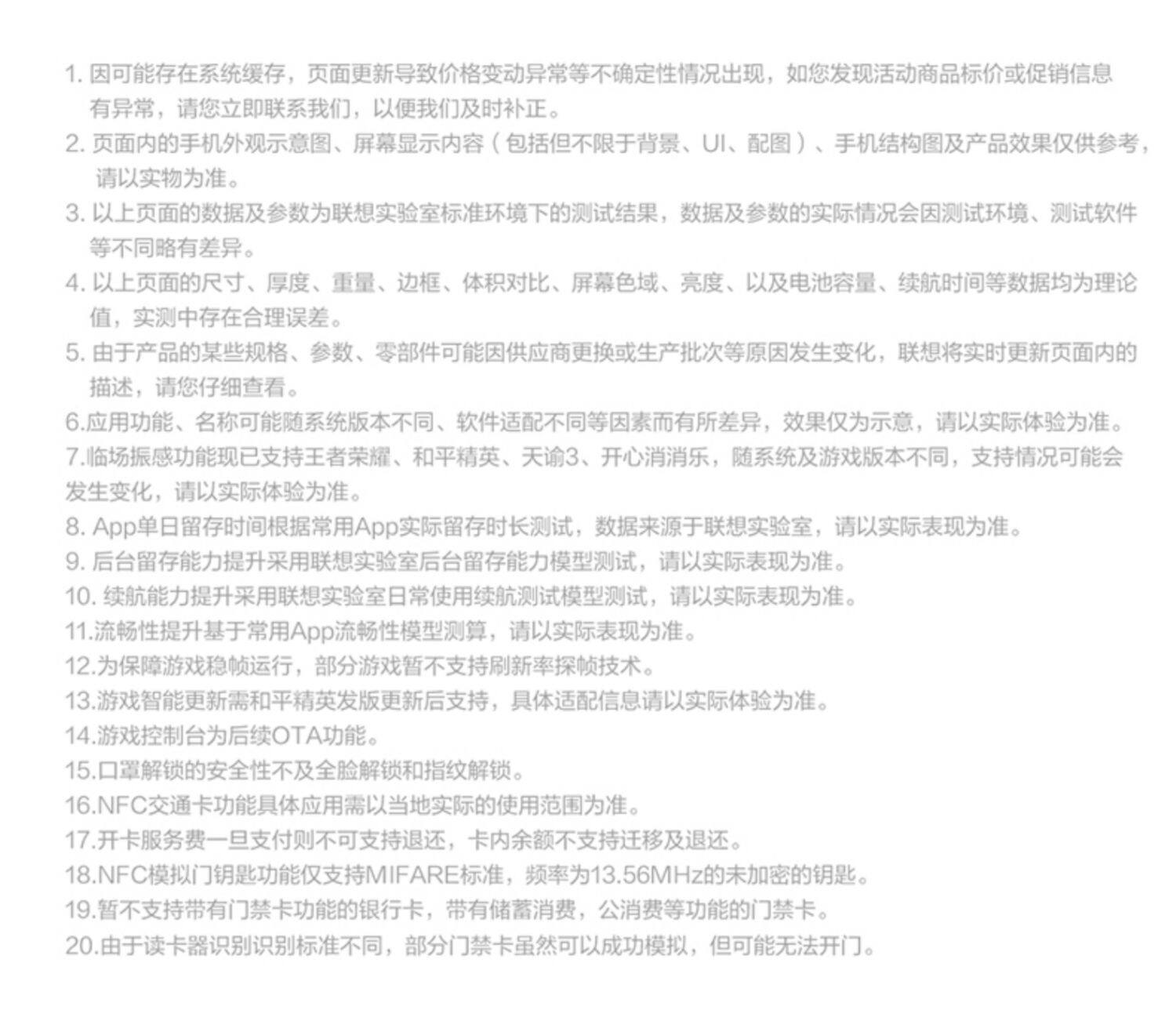 1. 因可能存在系统缓存，页面更新导致价格变动异常等不确定性情况出现，如您发现活动商品标价或促销信息有异常，请您立即联系我们，以便我们及时补正。
2. 页面内的手机外观示意图、屏幕显示内容（包括但不限于背景、UI、配图）、手机结构图及产品效果仅供参考，请以实物为准。
3. 以上页面的数据及参数为联想实验室标准环境下的测试结果，数据及参数的实际情况会因测试环境、测试软件等不同略有差异。
4. 以上页面的尺寸、厚度、重量、边框、体积对比、屏幕色域、亮度、以及电池容量、续航时间等数据均为理论值，实测中存在合理误差。
5. 由于产品的某些规格、参数、零部件可能因供应商更换或生产批次等原因发生变化，联想将实时更新页面内的描述，请您仔细查看。
6.应用功能、名称可能随系统版本不同、软件适配不同等因素而有所差异，效果仅为示意，请以实际体验为准。
7.临场振感功能现已支持王者荣耀、和平精英、天谕3、开心消消乐，随系统及游戏版本不同，支持情况可能会发生变化，请以实际体验为准。
8. App单日留存时间根据常用App实际留存时长测试，数据来源于联想实验室，请以实际表现为准。
9. 后台留存能力提升采用联想实验室后台留存能力模型测试，请以实际表现为准。
10. 续航能力提升采用联想实验室日常使用续航测试模型测试，请以实际表现为准。
11.流畅性提升基于常用App流畅性模型测算，请以实际表现为准。
12.为保障游戏稳帧运行，部分游戏暂不支持刷新率探帧技术。
13.游戏智能更新需和平精英发版更新后支持，具体适配信息请以实际体验为准。
14.游戏控制台为后续OTA功能。
15.口罩解锁的安全性不及全脸解锁和指纹解锁。
16.NFC交通卡功能具体应用需以当地实际的使用范围为准。
17.开卡服务费一旦支付则不可支持退还，卡内余额不支持迁移及退还。
18.NFC模拟门钥匙功能仅支持MIFARE标准，频率为13.56MHz的未加密的钥匙。
19.暂不支持带有门禁卡功能的银行卡，带有储蓄消费，公消费等功能的门禁卡。
20.由于读卡器识别识别标准不同，部分门禁卡虽然可以成功模拟，但可能无法开门。